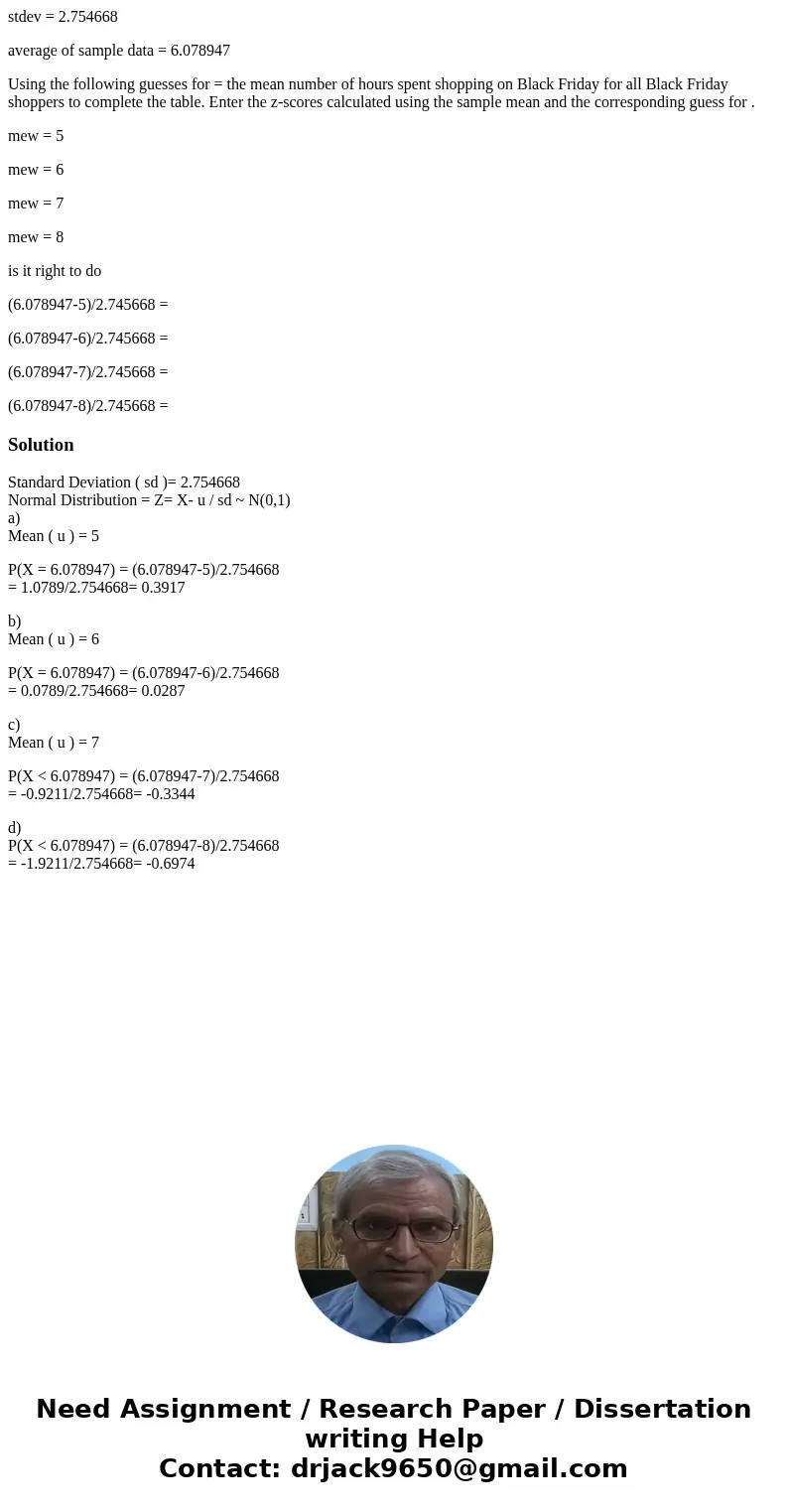 stdev = 2.754668

average of sample data = 6.078947

Using the following guesses for = the mean number of hours spent shopping on Black Friday for all Black Friday shoppers to complete the table. Enter the z-scores calculated using the sample mean and the corresponding guess for .

mew = 5

mew = 6

mew = 7

mew = 8

is it right to do

(6.078947-5)/2.745668 =

(6.078947-6)/2.745668 =

(6.078947-7)/2.745668 =

(6.078947-8)/2.745668 =

Solution

Standard Deviation ( sd )= 2.754668
Normal Distribution = Z= X- u / sd ~ N(0,1)
a)
Mean ( u ) = 5

P(X = 6.078947) = (6.078947-5)/2.754668
= 1.0789/2.754668= 0.3917

b)
Mean ( u ) = 6

P(X = 6.078947) = (6.078947-6)/2.754668
= 0.0789/2.754668= 0.0287

c)
Mean ( u ) = 7

P(X < 6.078947) = (6.078947-7)/2.754668
= -0.9211/2.754668= -0.3344

d)
P(X < 6.078947) = (6.078947-8)/2.754668
= -1.9211/2.754668= -0.6974

Need Assignment / Research Paper / Dissertation writing Help
Contact: drjack9650@gmail.com